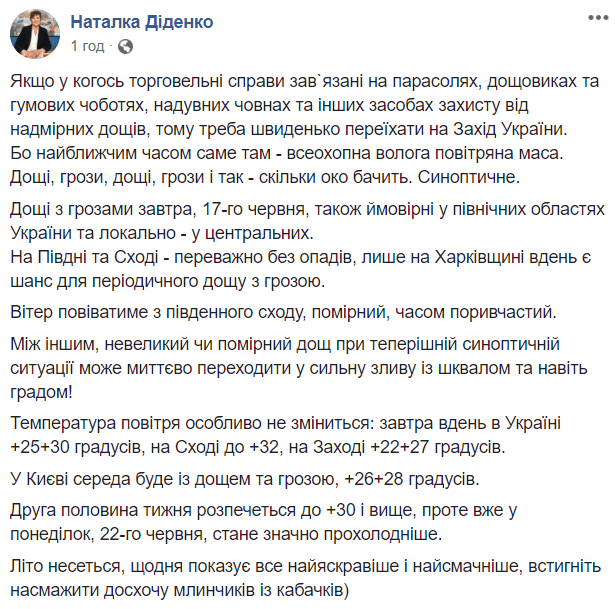 Наталка Діденко
1 год ·

Якщо у когось торговельні справи зав`язані на парасолях, дощовиках та гумових чоботях, надувних човнах та інших засобах захисту від надмірних дощів, тому треба швиденько переїхати на Захід України.
Бо найближчим часом саме там - всеохопна волога повітряна маса.
Дощі, грози, дощі, грози і так - скільки око бачить. Синоптичне.

Дощі з грозами завтра, 17-го червня, також ймовірні у північних областях України та локально - у центральних.
На Півдні та Сході - переважно без опадів, лише на Харківщині вдень є шанс для періодичного дощу з грозою.

Вітер повіватиме з південного сходу, помірний, часом поривчастий.

Між іншим, невеликий чи помірний дощ при теперішній синоптичній ситуації може миттєво переходити у сильну зливу із шквалом та навіть градом!

Температура повітря особливо не зміниться: завтра вдень в Україні +25+30 градусів, на Сході до +32, на Заході +22+27 градусів.

У Києві середа буде із дощем та грозою, +26+28 градусів.

Друга половина тижня розпечеться до +30 і вище, проте вже у понеділок, 22-го червня, стане значно прохолодніше.

Літо несеться, щодня показує все найяскравіше і найсмачніше, встигніть насмажити досхочу млинчиків із кабачків)